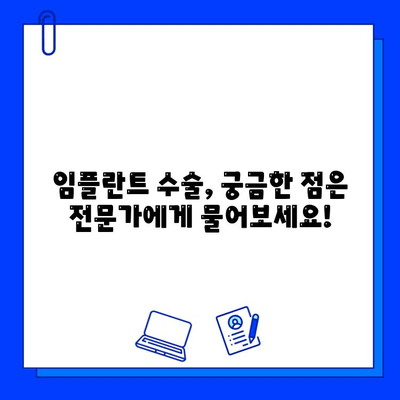 임플란트 수술, 궁금한 점은 전문가에게 물어보세요!